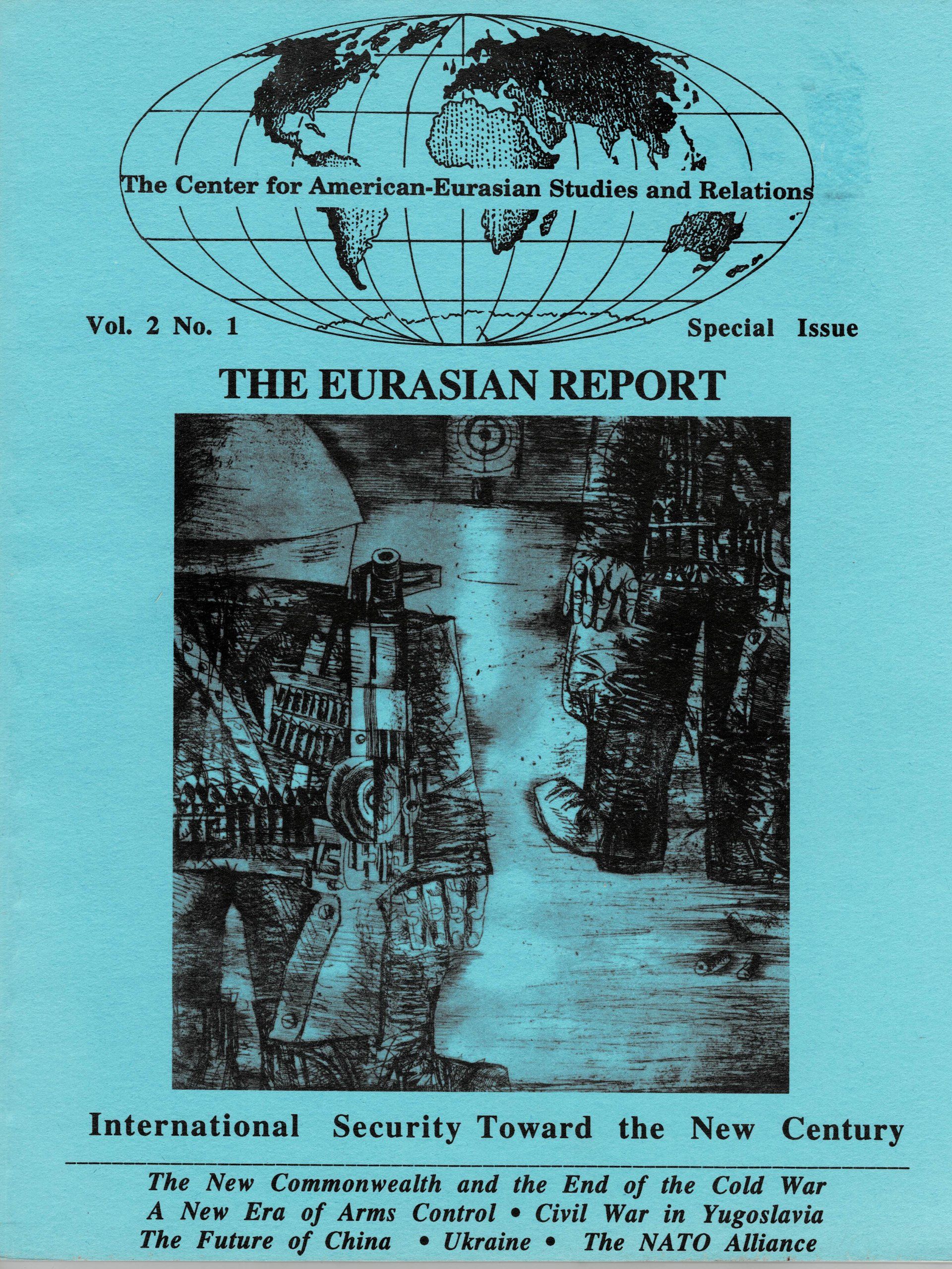 The Center for American-Eurasian Studies and Relations

Vol. 2 No. 1

Special Issue

THE EURASIAN REPORT

International Security Toward the New Century

The New Commonwealth and the End of the Cold War
A New Era of Arms Control • Civil War in Yugoslavia
The Future of China • Ukraine • The NATO Alliance